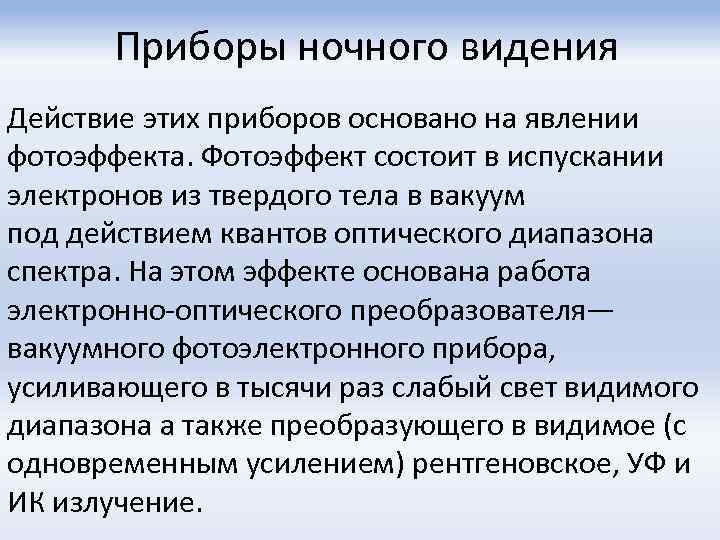 Приборы ночного видения

Действие этих приборов основано на явлении фотоэффекта. Фотоэффект состоит в испускании электронов из твердого тела в вакуум под действием квантов оптического диапазона спектра. На этом эффекте основана работа электронно-оптического преобразователя— вакуумного фотоэлектронного прибора, усиливающего в тысячи раз слабый свет видимого диапазона а также преобразующего в видимое (с одновременным усилением) рентгеновское, УФ и ИК излучение.